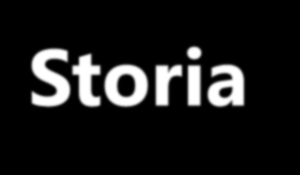 Storia